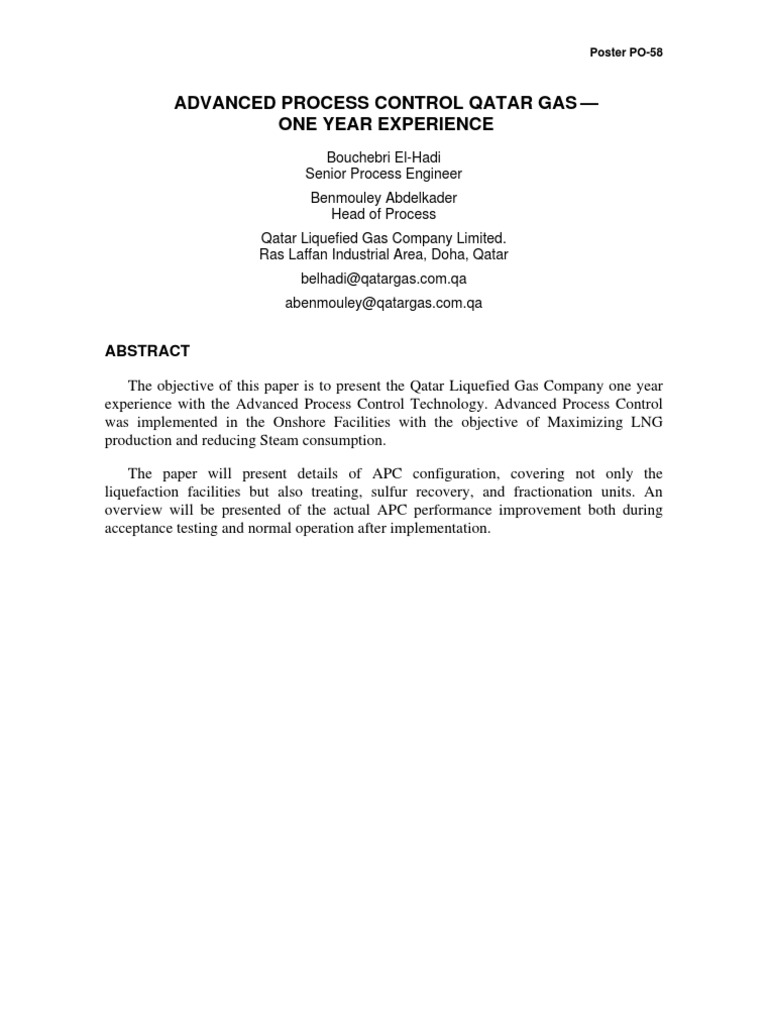 Poster PO-58

ADVANCED PROCESS CONTROL QATAR GAS — ONE YEAR EXPERIENCE

Bouchebri El-Hadi
Senior Process Engineer

Benmouley Abdelkader
Head of Process

Qatar Liquefied Gas Company Limited.
Ras Laffan Industrial Area, Doha, Qatar

belhadi@qatargas.com.qa

abenmouley@qatargas.com.qa

ABSTRACT

The objective of this paper is to present the Qatar Liquefied Gas Company one year experience with the Advanced Process Control Technology. Advanced Process Control was implemented in the Onshore Facilities with the objective of Maximizing LNG production and reducing Steam consumption.

The paper will present details of APC configuration, covering not only the liquefaction facilities but also treating, sulfur recovery, and fractionation units. An overview will be presented of the actual APC performance improvement both during acceptance testing and normal operation after implementation.